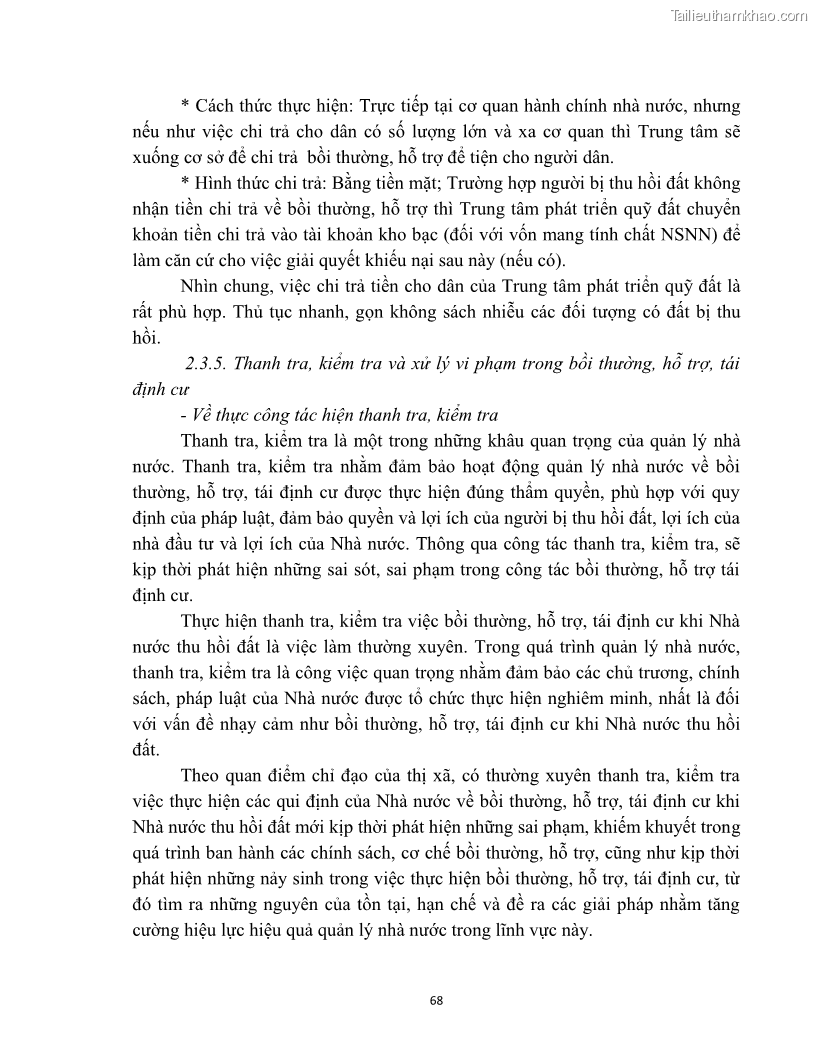 Tailieuthamkhao.com

* Cách thức thực hiện: Trực tiếp tại cơ quan hành chính nhà nước, nhưng nếu như việc chi trả cho dân có số lượng lớn và xa cơ quan thì Trung tâm sẽ xuống cơ sở để chi trả bồi thường, hỗ trợ để tiện cho người dân.

* Hình thức chi trả: Bằng tiền mặt; Trường hợp người bị thu hồi đất không nhận tiền chi trả về bồi thường, hỗ trợ thì Trung tâm phát triển quỹ đất chuyển khoản tiền chi trả vào tài khoản kho bạc (đối với vốn mang tính chất NSNN) để làm căn cứ cho việc giải quyết khiếu nại sau này (nếu có).

Nhìn chung, việc chi trả tiền cho dân của Trung tâm phát triển quỹ đất là rất phù hợp. Thủ tục nhanh, gọn không sách nhiễu các đối tượng có đất bị thu hồi.

2.3.5. Thanh tra, kiểm tra và xử lý vi phạm trong bồi thường, hỗ trợ, tái định cư

- Về thực công tác hiện thanh tra, kiểm tra

Thanh tra, kiểm tra là một trong những khâu quan trọng của quản lý nhà nước. Thanh tra, kiểm tra nhằm đảm bảo hoạt động quản lý nhà nước về bồi thường, hỗ trợ, tái định cư được thực hiện đúng thẩm quyền, phù hợp với quy định của pháp luật, đảm bảo quyền và lợi ích của người bị thu hồi đất, lợi ích của nhà đầu tư và lợi ích của Nhà nước. Thông qua công tác thanh tra, kiểm tra, sẽ kịp thời phát hiện những sai sót, sai phạm trong công tác bồi thường, hỗ trợ tái định cư.

Thực hiện thanh tra, kiểm tra việc bồi thường, hỗ trợ, tái định cư khi Nhà nước thu hồi đất là việc làm thường xuyên. Trong quá trình quản lý nhà nước, thanh tra, kiểm tra là công việc quan trọng nhằm đảm bảo các chủ trương, chính sách, pháp luật của Nhà nước được tổ chức thực hiện nghiêm minh, nhất là đối với vấn đề nhạy cảm như bồi thường, hỗ trợ, tái định cư khi Nhà nước thu hồi đất.

Theo quan điểm chỉ đạo của thị xã, có thường xuyên thanh tra, kiểm tra việc thực hiện các qui định của Nhà nước về bồi thường, hỗ trợ, tái định cư khi Nhà nước thu hồi đất mới kịp thời phát hiện những sai phạm, khiếm khuyết trong quá trình ban hành các chính sách, cơ chế bồi thường, hỗ trợ, cũng như kịp thời phát hiện những nảy sinh trong việc thực hiện bồi thường, hỗ trợ, tái định cư, từ đó tìm ra những nguyên của tồn tại, hạn chế và đề ra các giải pháp nhằm tăng cường hiệu lực hiệu quả quản lý nhà nước trong lĩnh vực này.

68